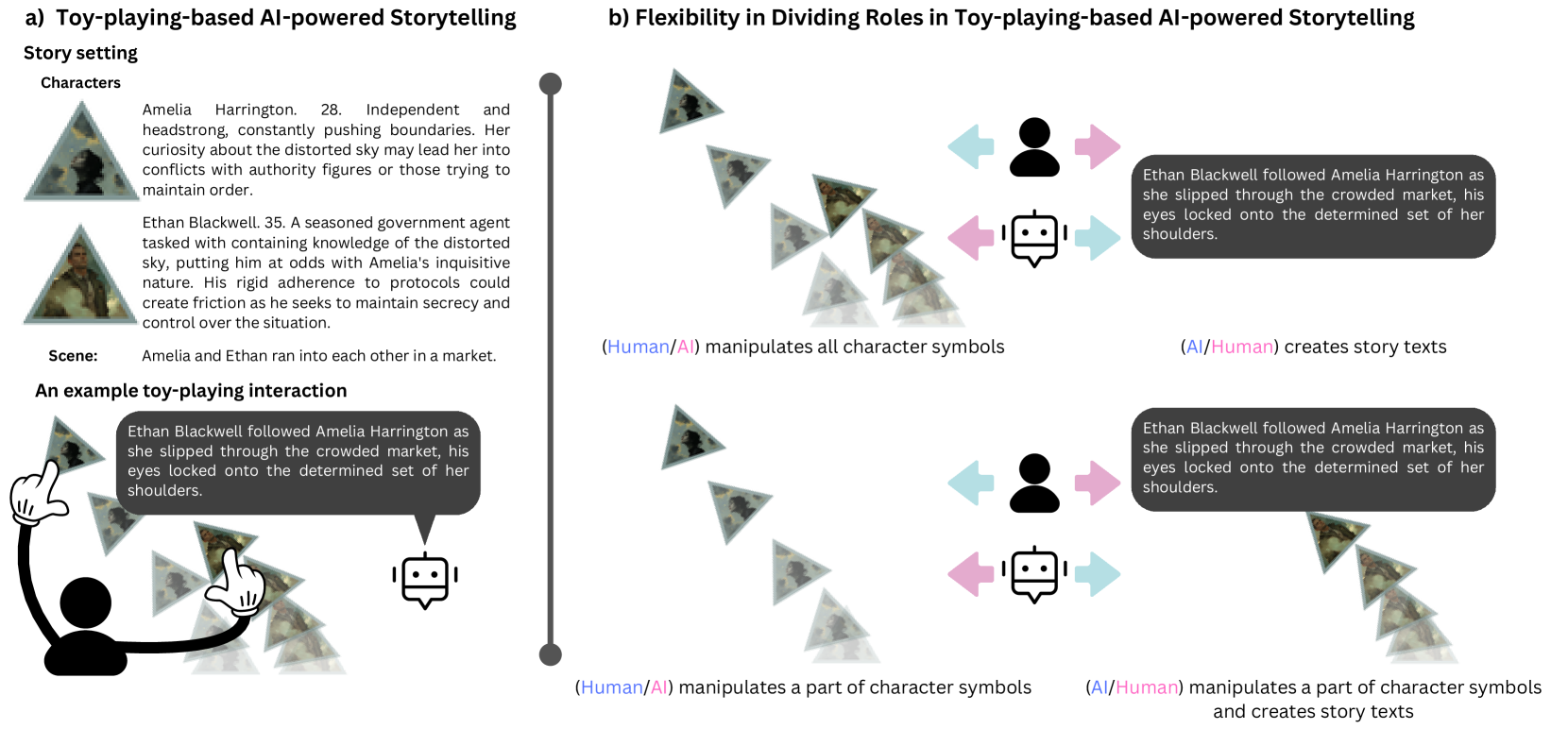 a) Toy-playing-based AI-powered Storytelling

Story setting

Characters

Amelia Harrington. 28. Independent and headstrong, constantly pushing boundaries. Her curiosity about the distorted sky may lead her into conflicts with authority figures or those trying to maintain order.

Ethan Blackwell. 35. A seasoned government agent tasked with containing knowledge of the distorted sky, putting him at odds with Amelia's inquisitive nature. His rigid adherence to protocols could create friction as he seeks to maintain secrecy and control over the situation.

Scene: Amelia and Ethan ran into each other in a market.

An example toy-playing interaction

Ethan Blackwell followed Amelia Harrington as she slipped through the crowded market, his eyes locked onto the determined set of her shoulders.

b) Flexibility in Dividing Roles in Toy-playing-based AI-powered Storytelling

Ethan Blackwell followed Amelia Harrington as she slipped through the crowded market, his eyes locked onto the determined set of her shoulders.

(Human/AI) manipulates all character symbols

(AI/Human) creates story texts

Ethan Blackwell followed Amelia Harrington as she slipped through the crowded market, his eyes locked onto the determined set of her shoulders.

(Human/AI) manipulates a part of character symbols

(AI/Human) manipulates a part of character symbols and creates story texts